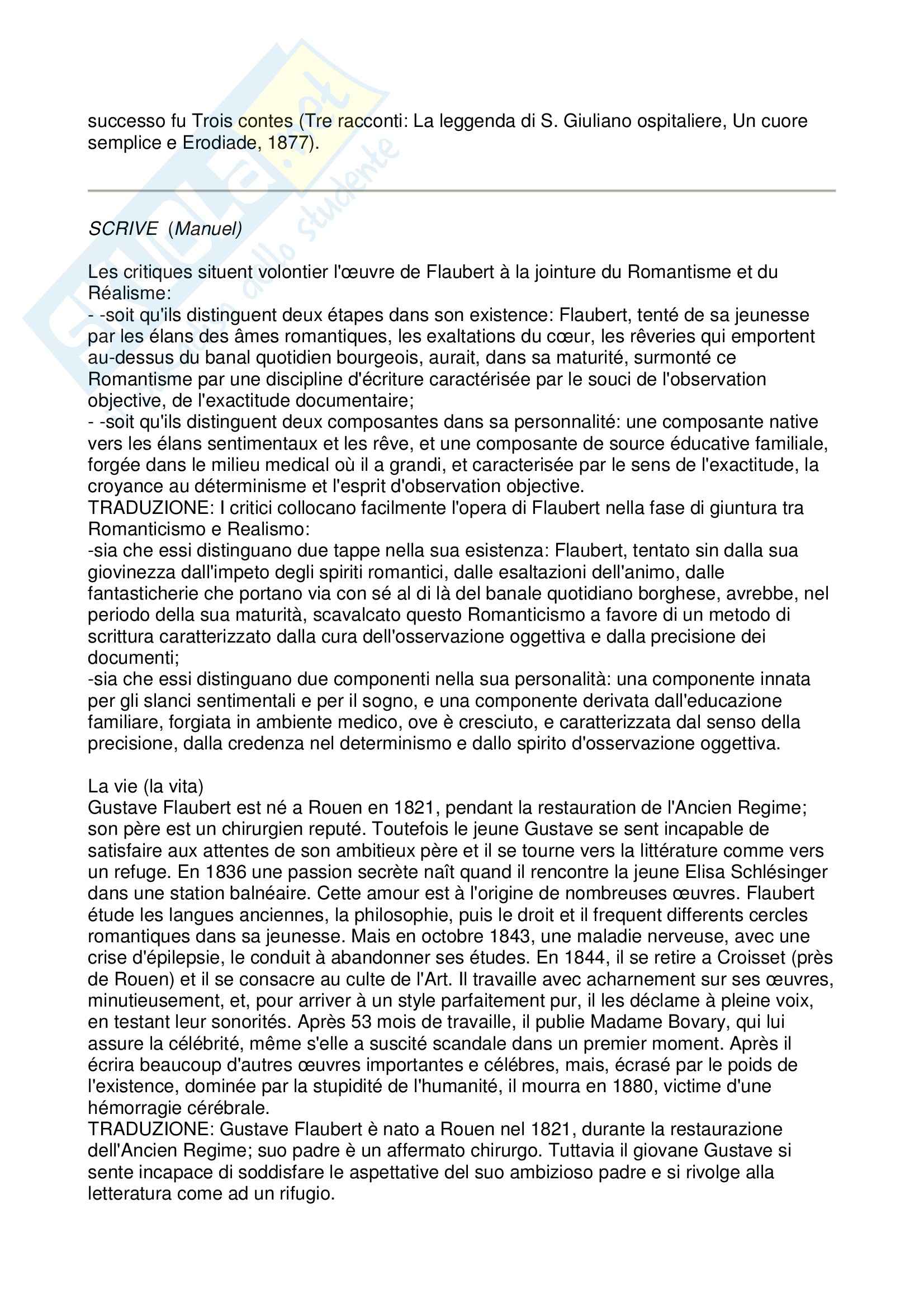 successo fu Trois contes (Tre racconti: La leggenda di S. Giuliano ospitaliere, Un cuore semplice e Erodiade, 1877).

SCRIVE (Manuel)

Les critiques situent volontier l'œuvre de Flaubert à la jointure du Romantisme et du Réalisme:
- -soit qu'ils distinguent deux étapes dans son existence: Flaubert, tenté de sa jeunesse par les élans des âmes romantiques, les exaltations du cœur, les rêveries qui emportent au-dessus du banal quotidien bourgeois, aurait, dans sa maturité, surmonté ce Romantisme par une discipline d'écriture caractérisée par le souci de l'observation objective, de l'exactitude documentaire;
- -soit qu'ils distinguent deux composantes dans sa personnalité: une composante native vers les élans sentimentaux et les rêve, et une composante de source éducative familiale, forgée dans le milieu medical où il a grandi, et caracterisée par le sens de l'exactitude, la croyance au déterminisme et l'esprit d'observation objective.
TRADUZIONE: I critici collocano facilmente l'opera di Flaubert nella fase di giuntura tra Romanticismo e Realismo:
-sia che essi distinguano due tappe nella sua esistenza: Flaubert, tentato sin dalla sua giovinezza dall'impeto degli spiriti romantici, dalle esaltazioni dell'animo, dalle fantasticherie che portano via con sé al di là del banale quotidiano borghese, avrebbe, nel periodo della sua maturità, scavalcato questo Romanticismo a favore di un metodo di scrittura caratterizzato dalla cura dell'osservazione oggettiva e dalla precisione dei documenti;
-sia che essi distinguano due componenti nella sua personalità: una componente innata per gli slanci sentimentali e per il sogno, e una componente derivata dall'educazione familiare, forgiata in ambiente medico, ove è cresciuto, e caratterizzata dal senso della precisione, dalla credenza nel determinismo e dallo spirito d'osservazione oggettiva.

La vie (la vita)
Gustave Flaubert est né a Rouen en 1821, pendant la restauration de l'Ancien Regime; son père est un chirurgien reputé. Toutefois le jeune Gustave se sent incapable de satisfaire aux attentes de son ambitieux père et il se tourne vers la littérature comme vers un refuge. En 1836 une passion secrète naît quand il rencontre la jeune Elisa Schlésinger dans une station balnéaire. Cette amour est à l'origine de nombreuses œuvres. Flaubert étude les langues anciennes, la philosophie, puis le droit et il frequent differents cercles romantiques dans sa jeunesse. Mais en octobre 1843, une maladie nerveuse, avec une crise d'épilepsie, le conduit à abandonner ses études. En 1844, il se retire a Croisset (près de Rouen) et il se consacre au culte de l'Art. Il travaille avec acharnement sur ses œuvres, minutieusement, et, pour arriver à un style parfaitement pur, il les déclame à pleine voix, en testant leur sonorités. Après 53 mois de travaille, il publie Madame Bovary, qui lui assure la célébrité, même s'elle a suscité scandale dans un premier moment. Après il écrira beaucoup d'autres œuvres importantes e célébres, mais, écrasé par le poids de l'existence, dominée par la stupidité de l'humanité, il mourra en 1880, victime d'une hémorragie cérébrale.
TRADUZIONE: Gustave Flaubert è nato a Rouen nel 1821, durante la restaurazione dell'Ancien Regime; suo padre è un affermato chirurgo. Tuttavia il giovane Gustave si sente incapace di soddisfare le aspettative del suo ambizioso padre e si rivolge alla letteratura come ad un rifugio.